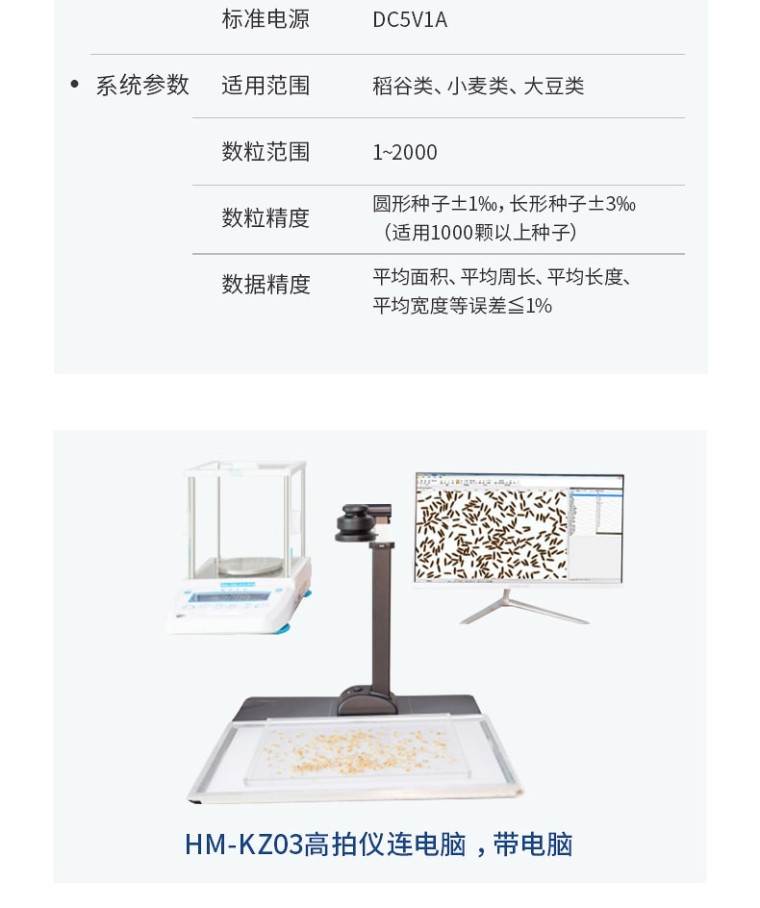 标准电源 DC5V1A

• 系统参数 适用范围 稻谷类、小麦类、大豆类

数粒范围 1~2000

数粒精度 圆形种子±1‰，长形种子±3‰（适用1000颗以上种子）

数据精度 平均面积、平均周长、平均长度、平均宽度等误差≦1%

HM-KZ03高拍仪连电脑，带电脑